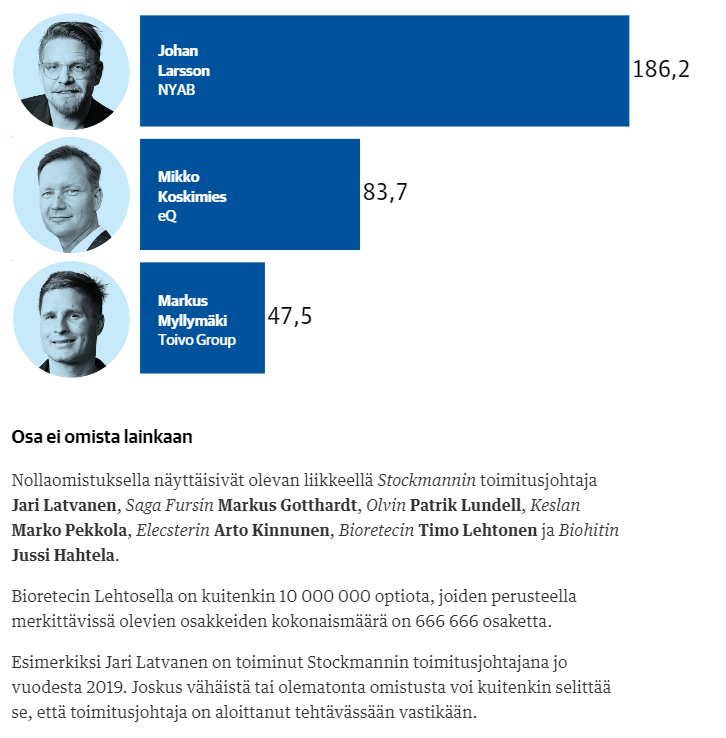 Johan Larsson NYAB
186,2

Mikko Koskimies eQ
83,7

Markus Myllymäki Toivo Group
47,5

Osa ei omista lainkaan

Nollaomistuksella näyttäisivät olevan liikkeellä Stockmannin toimitusjohtaja Jari Latvanen, Saga Fursin Markus Gotthardt, Olvin Patrik Lundell, Keslan Marko Pekkola, Elecsterin Arto Kinnunen, Bioretecin Timo Lehtonen ja Biohitin Jussi Hahtela.

Bioretecin Lehtosella on kuitenkin 10 000 000 optiota, joiden perusteella merkittävissä olevien osakkeiden kokonaismäärä on 666 666 osaketta.

Esimerkiksi Jari Latvanen on toiminut Stockmannin toimitusjohtajana jo vuodesta 2019. Joskus vähäistä tai olematonta omistusta voi kuitenkin selittää se, että toimitusjohtaja on aloittanut tehtävässään vastikään.